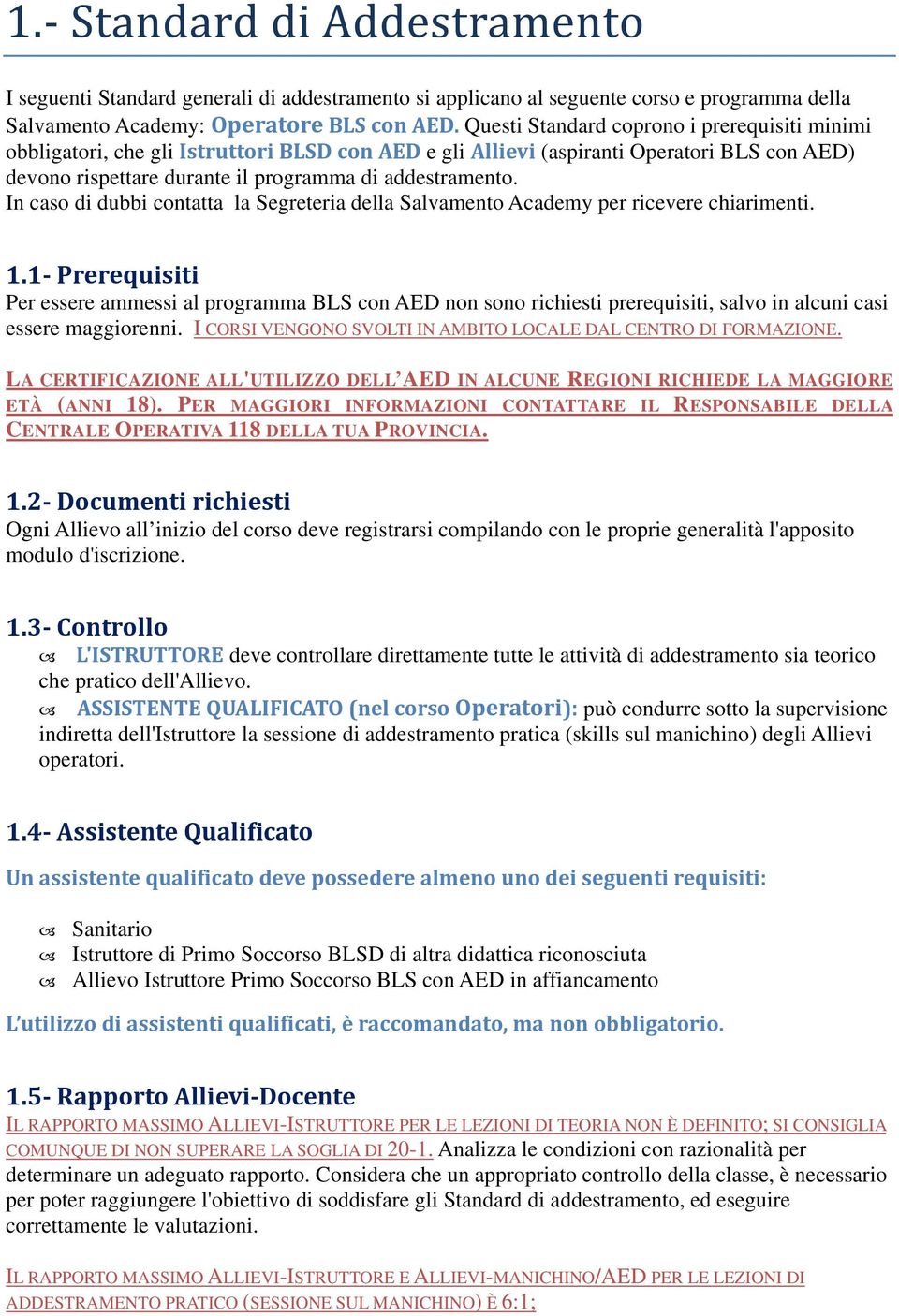 1.- Standard di Addestramento

I seguenti Standard generali di addestramento si applicano al seguente corso e programma della Salvamento Academy: Operatore BLS con AED. Questi Standard coprono i prerequisiti minimi obbligatori, che gli Istruttori BLSD con AED e gli Allievi (aspiranti Operatori BLS con AED) devono rispettare durante il programma di addestramento.
In caso di dubbi contatta la Segreteria della Salvamento Academy per ricevere chiarimenti.

1.1- Prerequisiti
Per essere ammessi al programma BLS con AED non sono richiesti prerequisiti, salvo in alcuni casi essere maggiorenni. I CORSI VENGONO SVOLTI IN AMBITO LOCALE DAL CENTRO DI FORMAZIONE.

LA CERTIFICAZIONE ALL'UTILIZZO DELL'AED IN ALCUNE REGIONI RICHIEDE LA MAGGIORE ETÀ (ANNI 18). PER MAGGIORI INFORMAZIONI CONTATTARE IL RESPONSABILE DELLA CENTRALE OPERATIVA 118 DELLA TUA PROVINCIA.

1.2- Documenti richiesti
Ogni Allievo all'inizio del corso deve registrarsi compilando con le proprie generalità l'apposito modulo d'iscrizione.

1.3- Controllo
L'ISTRUTTORE deve controllare direttamente tutte le attività di addestramento sia teorico che pratico dell'Allievo.
ASSISTENTE QUALIFICATO (nel corso Operatori): può condurre sotto la supervisione indiretta dell'Istruttore la sessione di addestramento pratica (skills sul manichino) degli Allievi operatori.

1.4- Assistente Qualificato
Un assistente qualificato deve possedere almeno uno dei seguenti requisiti:

Sanitario
Istruttore di Primo Soccorso BLSD di altra didattica riconosciuta
Allievo Istruttore Primo Soccorso BLS con AED in affiancamento

L'utilizzo di assistenti qualificati, è raccomandato, ma non obbligatorio.

1.5- Rapporto Allievi-Docente
IL RAPPORTO MASSIMO ALLIEVI-ISTRUTTORE PER LE LEZIONI DI TEORIA NON È DEFINITO; SI CONSIGLIA COMUNQUE DI NON SUPERARE LA SOGLIA DI 20-1. Analizza le condizioni con razionalità per determinare un adeguato rapporto. Considera che un appropriato controllo della classe, è necessario per poter raggiungere l'obiettivo di soddisfare gli Standard di addestramento, ed eseguire correttamente le valutazioni.

IL RAPPORTO MASSIMO ALLIEVI-ISTRUTTORE E ALLIEVI-MANICHINO/AED PER LE LEZIONI DI ADDESTRAMENTO PRATICO (SESSIONE SUL MANICHINO) È 6:1;